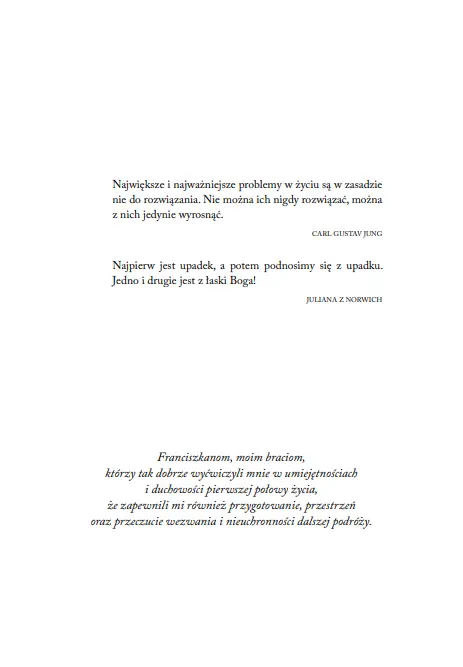 Największe i najważniejsze problemy w życiu są w zasadzie nie do rozwiązania. Nie można ich nigdy rozwiązać, można z nich jedynie wyrosnąć.

CARL GUSTAV JUNG

Najpierw jest upadek, a potem podnosimy się z upadku. Jedno i drugie jest z łaski Boga!

JULIANA Z NORWICH

Franciszkanom, moim braciom,
którzy tak dobrze wyćwiczyli mnie w umiejętnościach
i duchowości pierwszej połowy życia,
że zapewnili mi również przygotowanie, przestrzeń
oraz przeczucie wezwania i nieuchronności dalszej podróży.